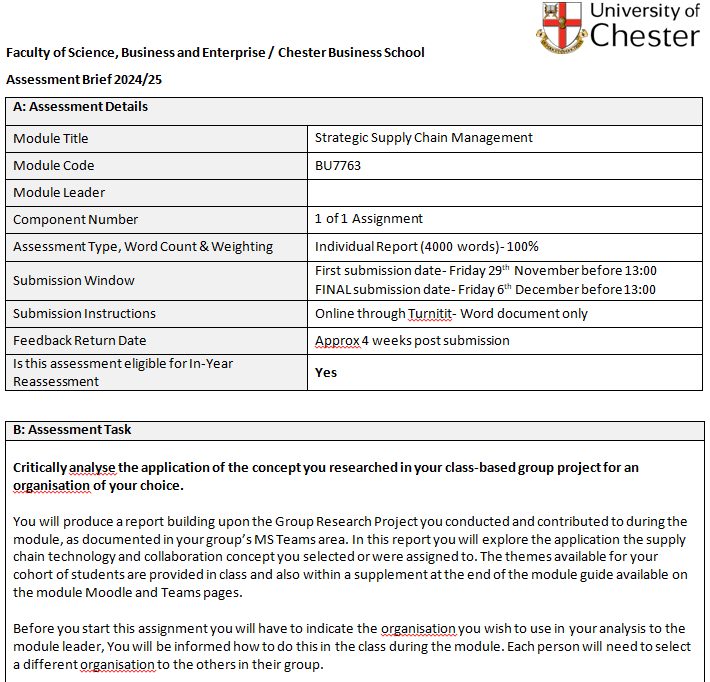 University of Chester

Faculty of Science, Business and Enterprise / Chester Business School

Assessment Brief 2024/25

| A: Assessment Details | |
|---|---|
| Module Title | Strategic Supply Chain Management |
| Module Code | BU7763 |
| Module Leader | |
| Component Number | 1 of 1 Assignment |
| Assessment Type, Word Count & Weighting | Individual Report (4000 words)- 100% |
| Submission Window | First submission date- Friday 29$^{th}$ November before 13:00 FINAL submission date- Friday 6$^{th}$ December before 13:00 |
| Submission Instructions | Online through Turnitit- Word document only |
| Feedback Return Date | Approx 4 weeks post submission |
| Is this assessment eligible for In-Year Reassessment | Yes |

B: Assessment Task

Critically analyse the application of the concept you researched in your class-based group project for an organisation of your choice.

You will produce a report building upon the Group Research Project you conducted and contributed to during the module, as documented in your group's MS Teams area. In this report you will explore the application the supply chain technology and collaboration concept you selected or were assigned to. The themes available for your cohort of students are provided in class and also within a supplement at the end of the module guide available on the module Moodle and Teams pages.

Before you start this assignment you will have to indicate the organisation you wish to use in your analysis to the module leader, You will be informed how to do this in the class during the module. Each person will need to select a different organisation to the others in their group.